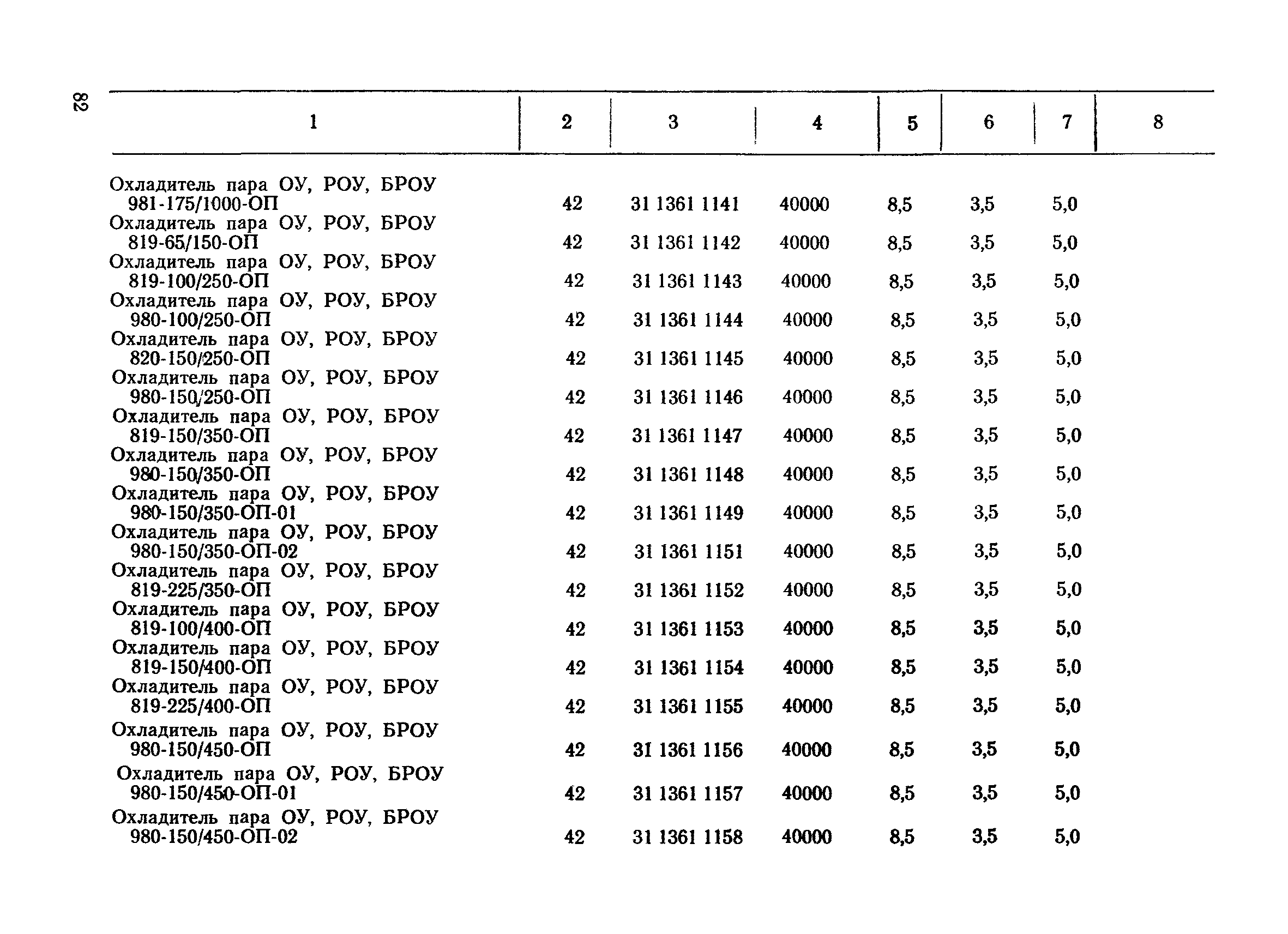 82

| 1 | 2 | 3 | 4 | 5 | 6 | 7 | 8 |
|---|---|---|---|---|---|---|---|
| Охладитель пара ОУ, РОУ, БРОУ 981-175/1000-ОП | 42 | 31 1361 1141 | 40000 | 8,5 | 3,5 | 5,0 | |
| Охладитель пара ОУ, РОУ, БРОУ 819-65/150-ОП | 42 | 31 1361 1142 | 40000 | 8,5 | 3,5 | 5,0 | |
| Охладитель пара ОУ, РОУ, БРОУ 819-100/250-ОП | 42 | 31 1361 1143 | 40000 | 8,5 | 3,5 | 5,0 | |
| Охладитель пара ОУ, РОУ, БРОУ 980-100/250-ОП | 42 | 31 1361 1144 | 40000 | 8,5 | 3,5 | 5,0 | |
| Охладитель пара ОУ, РОУ, БРОУ 820-150/250-ОП | 42 | 31 1361 1145 | 40000 | 8,5 | 3,5 | 5,0 | |
| Охладитель пара ОУ, РОУ, БРОУ 980-150/250-ОП | 42 | 31 1361 1146 | 40000 | 8,5 | 3,5 | 5,0 | |
| Охладитель пара ОУ, РОУ, БРОУ 819-150/350-ОП | 42 | 31 1361 1147 | 40000 | 8,5 | 3,5 | 5,0 | |
| Охладитель пара ОУ, РОУ, БРОУ 980-150/350-ОП | 42 | 31 1361 1148 | 40000 | 8,5 | 3,5 | 5,0 | |
| Охладитель пара ОУ, РОУ, БРОУ 980-150/350-ОП-01 | 42 | 31 1361 1149 | 40000 | 8,5 | 3,5 | 5,0 | |
| Охладитель пара ОУ, РОУ, БРОУ 980-150/350-ОП-02 | 42 | 31 1361 1151 | 40000 | 8,5 | 3,5 | 5,0 | |
| Охладитель пара ОУ, РОУ, БРОУ 819-225/350-ОП | 42 | 31 1361 1152 | 40000 | 8,5 | 3,5 | 5,0 | |
| Охладитель пара ОУ, РОУ, БРОУ 819-100/400-ОП | 42 | 31 1361 1153 | 40000 | 8,5 | 3,5 | 5,0 | |
| Охладитель пара ОУ, РОУ, БРОУ 819-150/400-ОП | 42 | 31 1361 1154 | 40000 | 8,5 | 3,5 | 5,0 | |
| Охладитель пара ОУ, РОУ, БРОУ 819-225/400-ОП | 42 | 31 1361 1155 | 40000 | 8,5 | 3,5 | 5,0 | |
| Охладитель пара ОУ, РОУ, БРОУ 980-150/450-ОП | 42 | 31 1361 1156 | 40000 | 8,5 | 3,5 | 5,0 | |
| Охладитель пара ОУ, РОУ, БРОУ 980-150/450-ОП-01 | 42 | 31 1361 1157 | 40000 | 8,5 | 3,5 | 5,0 | |
| Охладитель пара ОУ, РОУ, БРОУ 980-150/450-ОП-02 | 42 | 31 1361 1158 | 40000 | 8,5 | 3,5 | 5,0 | |